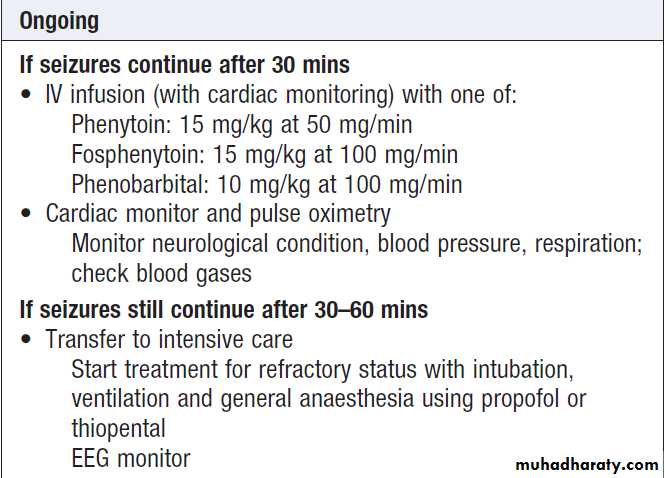 Ongoing

If seizures continue after 30 mins
• IV infusion (with cardiac monitoring) with one of:
Phenytoin: 15 mg/kg at 50 mg/min
Fosphenytoin: 15 mg/kg at 100 mg/min
Phenobarbital: 10 mg/kg at 100 mg/min
• Cardiac monitor and pulse oximetry
Monitor neurological condition, blood pressure, respiration; check blood gases

If seizures still continue after 30–60 mins
• Transfer to intensive care
Start treatment for refractory status with intubation, ventilation and general anaesthesia using propofol or thiopental
EEG monitor

muhadharaty.com